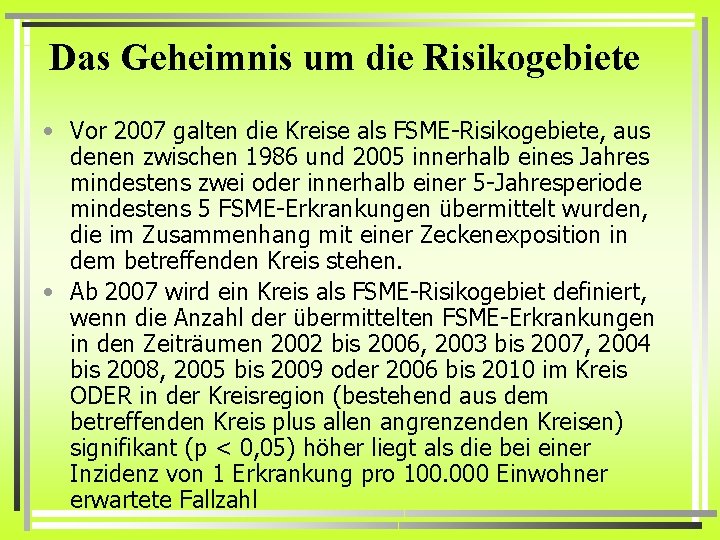 Das Geheimnis um die Risikogebiete

• Vor 2007 galten die Kreise als FSME-Risikogebiete, aus denen zwischen 1986 und 2005 innerhalb eines Jahres mindestens zwei oder innerhalb einer 5-Jahresperiode mindestens 5 FSME-Erkrankungen übermittelt wurden, die im Zusammenhang mit einer Zeckenexposition in dem betreffenden Kreis stehen.

• Ab 2007 wird ein Kreis als FSME-Risikogebiet definiert, wenn die Anzahl der übermittelten FSME-Erkrankungen in den Zeiträumen 2002 bis 2006, 2003 bis 2007, 2004 bis 2008, 2005 bis 2009 oder 2006 bis 2010 im Kreis ODER in der Kreisregion (bestehend aus dem betreffenden Kreis plus allen angrenzenden Kreisen) signifikant (p < 0,05) höher liegt als die bei einer Inzidenz von 1 Erkrankung pro 100.000 Einwohner erwartete Fallzahl